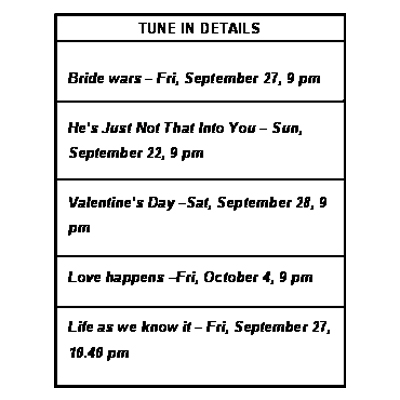 | TUNE IN DETAILS |
|---|
| Bride wars – Fri, September 27, 9 pm |
| He's Just Not That Into You – Sun, September 22, 9 pm |
| Valentine's Day –Sat, September 28, 9 pm |
| Love happens –Fri, October 4, 9 pm |
| Life as we know it – Fri, September 27, 10.40 pm |